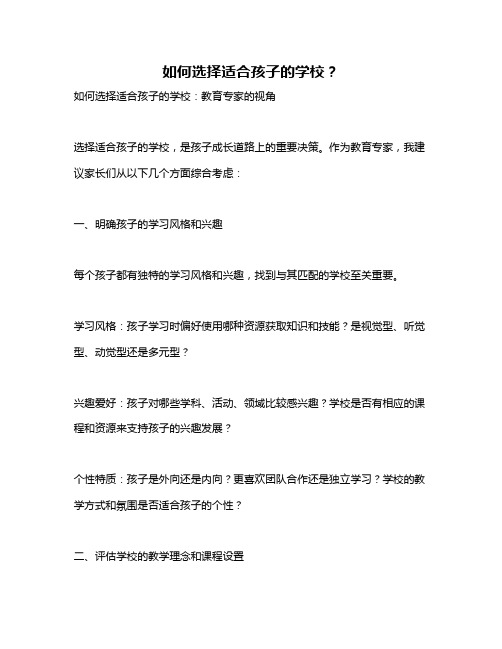 如何选择适合孩子的学校？

如何选择适合孩子的学校：教育专家的视角

选择适合孩子的学校，是孩子成长道路上的重要决策。作为教育专家，我建议家长们从以下几个方面综合考虑：

一、明确孩子的学习风格和兴趣

每个孩子都有独特的学习风格和兴趣，找到与其匹配的学校至关重要。

学习风格：孩子学习时偏好使用哪种资源获取知识和技能？是视觉型、听觉型、动觉型还是多元型？

兴趣爱好：孩子对哪些学科、活动、领域比较感兴趣？学校是否有相应的课程和资源来支持孩子的兴趣发展？

个性特质：孩子是外向还是内向？更喜欢团队合作还是独立学习？学校的教学方式和氛围是否适合孩子的个性？

二、评估学校的教学理念和课程设置